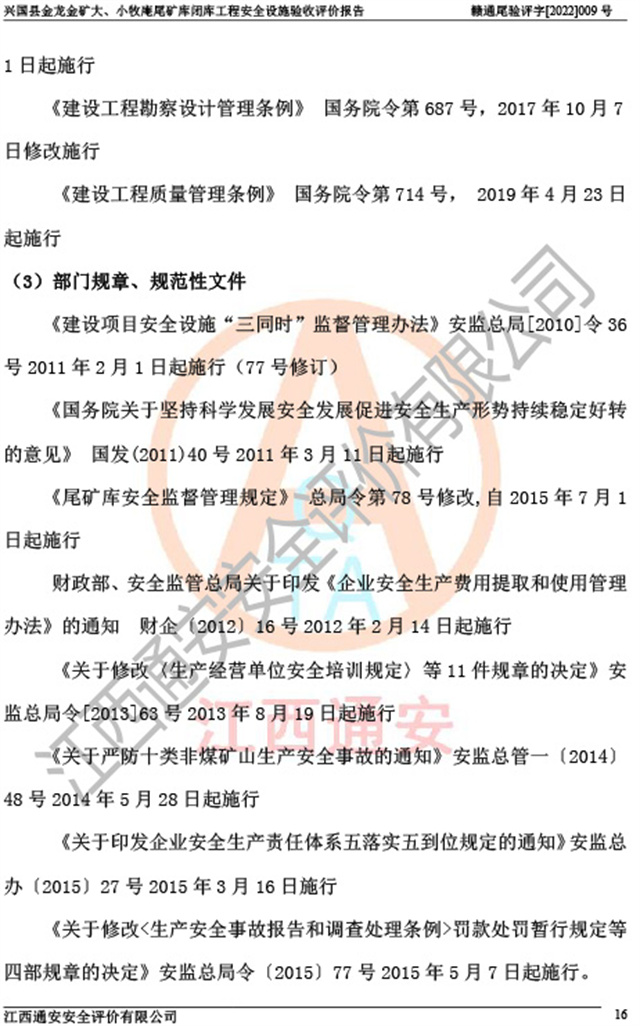 兴国县金龙金矿大、小牧庵尾矿库闭库工程安全设施验收评价报告 赣通尾验评字[2022]009号

1日起施行

《建设工程勘察设计管理条例》 国务院令第687号，2017年10月7日修改施行

《建设工程质量管理条例》 国务院令第714号， 2019年4月23日起施行

（3）部门规章、规范性文件

《建设项目安全设施“三同时”监督管理办法》安监总局[2010]令36号2011年2月1日起施行（77号修订）

《国务院关于坚持科学发展安全发展促进安全生产形势持续稳定好转的意见》 国发(2011)40号2011年3月11日起施行

《尾矿库安全监督管理规定》 总局令第78号修改,自2015年7月1日起施行

财政部、安全监管总局关于印发《企业安全生产费用提取和使用管理办法》的通知 财企〔2012〕16号2012年2月14日起施行

《关于修改〈生产经营单位安全培训规定〉等11件规章的决定》安监总局令[2013]63号2013年8月19日起施行

《关于严防十类非煤矿山生产安全事故的通知》安监总管一〔2014〕48号2014年5月28日起施行

《关于印发企业安全生产责任体系五落实五到位规定的通知》安监总办〔2015〕27号2015年3月16日施行

《关于修改<生产安全事故报告和调查处理条例>罚款处罚暂行规定等四部规章的决定》安监总局令〔2015〕77号2015年5月7日起施行。

江西通安安全评价有限公司 16

江西通安安全评价有限公司
江西通安